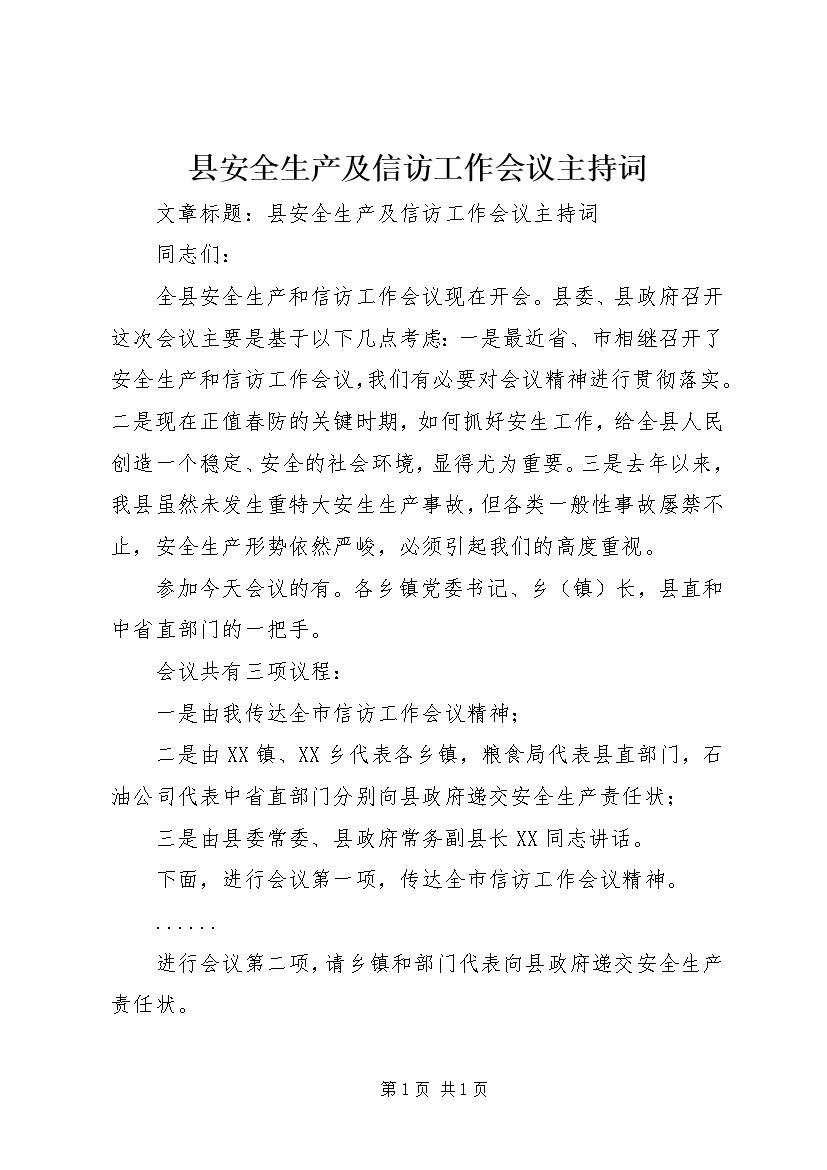 县安全生产及信访工作会议主持词

文章标题：县安全生产及信访工作会议主持词

同志们：

全县安全生产和信访工作会议现在开会。县委、县政府召开这次会议主要是基于以下几点考虑：一是最近省、市相继召开了安全生产和信访工作会议，我们有必要对会议精神进行贯彻落实。二是现在正值春防的关键时期，如何抓好安生工作，给全县人民创造一个稳定、安全的社会环境，显得尤为重要。三是去年以来，我县虽然未发生重特大安生生产事故，但各类一般性事故屡禁不止，安全生产形势依然严峻，必须引起我们的高度重视。

参加今天会议的有。各乡镇党委书记、乡（镇）长，县直和中省直部门的一把手。

会议共有三项议程：

一是由我传达全市信访工作会议精神；

二是由XX镇、XX乡代表各乡镇，粮食局代表县直部门，石油公司代表中省直部门分别向县政府递交安全生产责任状；

三是由县委常委、县政府常务副县长XX同志讲话。

下面，进行会议第一项，传达全市信访工作会议精神。

......

进行会议第二项，请乡镇和部门代表向县政府递交安全生产责任状。

第1页 共1页